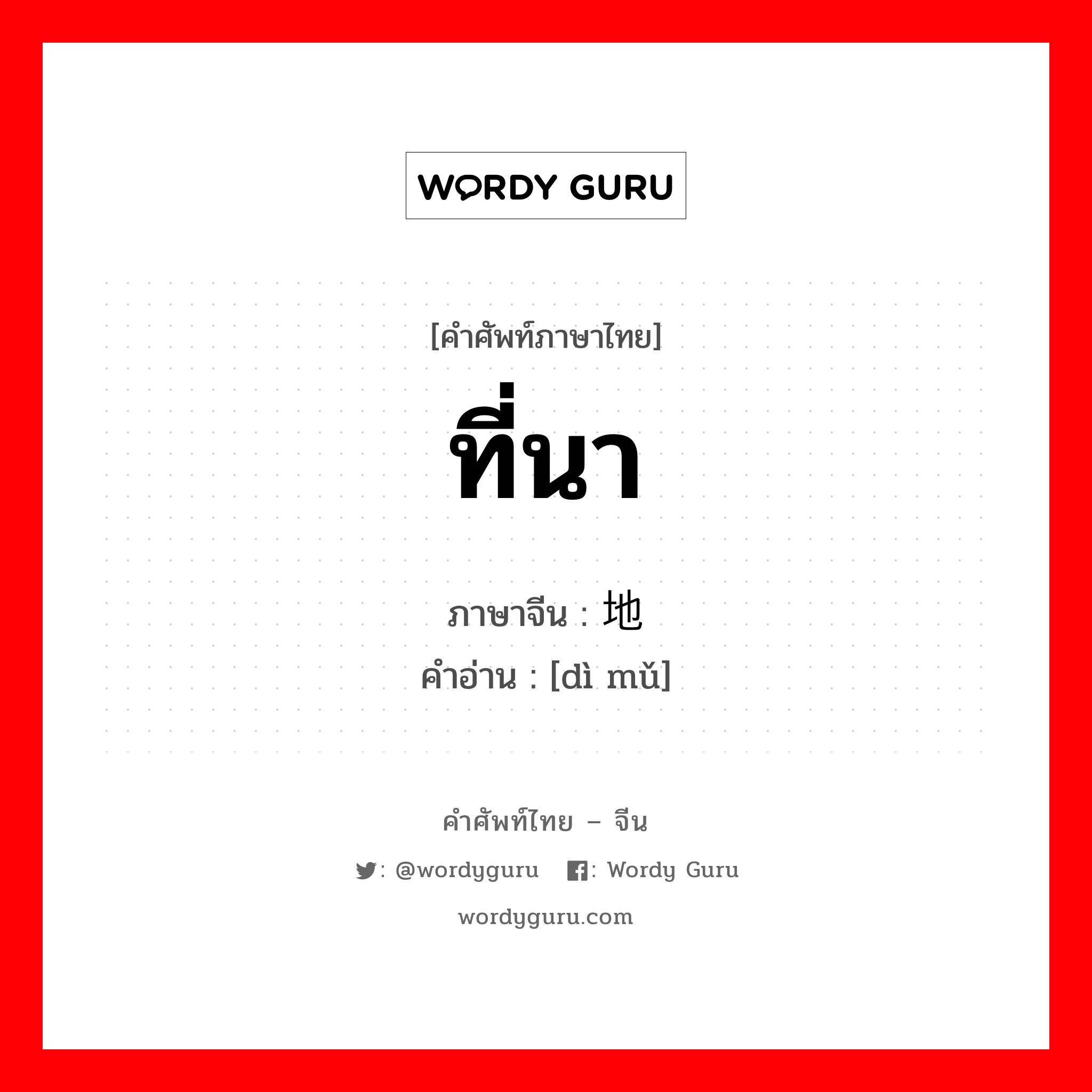 WORDY GURU

[คำศัพท์ภาษาไทย]

ที่นา

ภาษาจีน : 地

คำอ่าน : [dì mǔ]

คำศัพท์ไทย – จีน

: @wordyguru : Wordy Guru

wordyguru.com